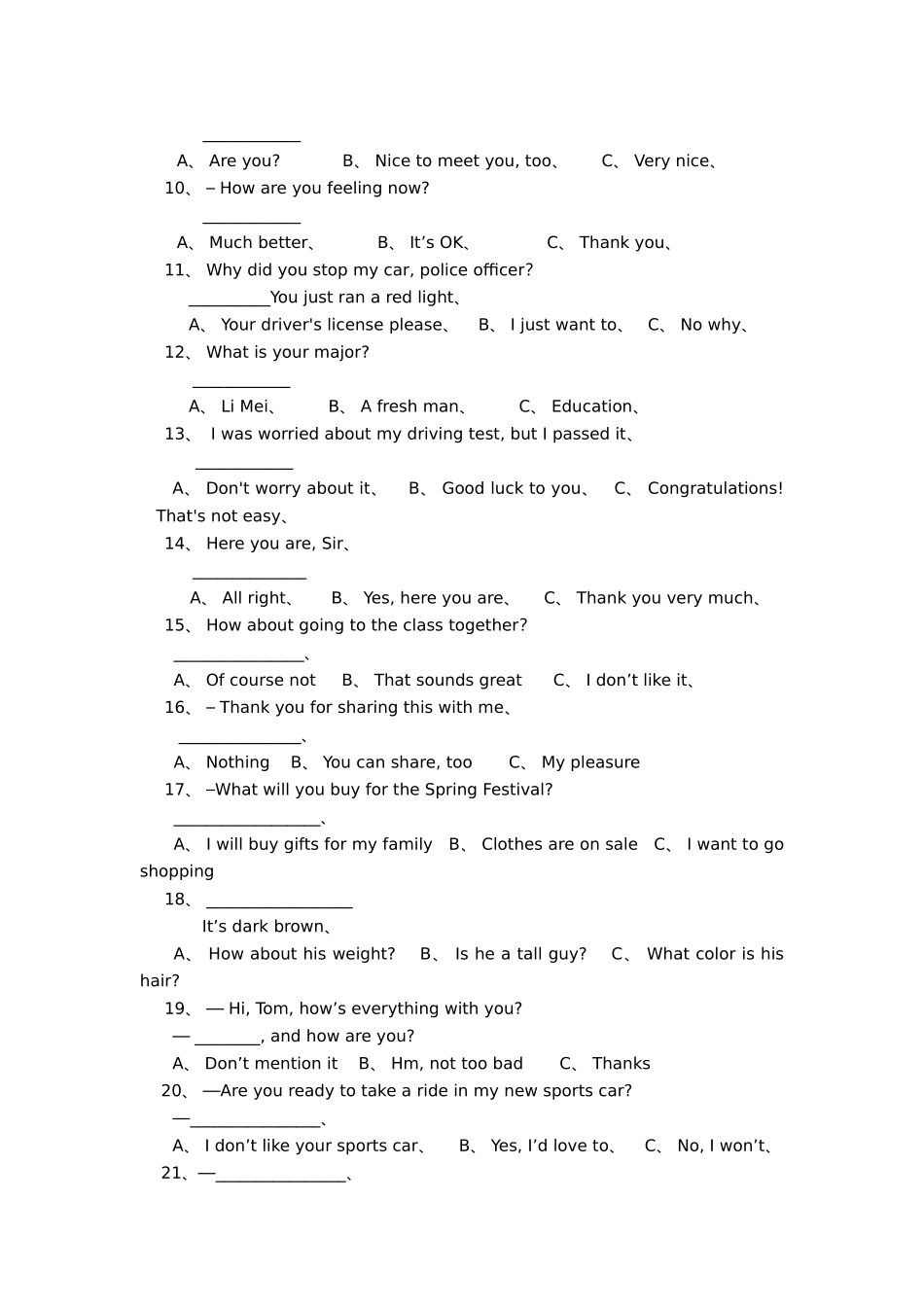 ____________

A、 Are you?　　B、 Nice to meet you, too、　　C、 Very nice、

10、 – How are you feeling now?

____________

A、 Much better、　　B、 It’s OK、　　C、 Thank you、

11、 Why did you stop my car, police officer?

__________You just ran a red light、

A、 Your driver's license please、　B、 I just want to、　C、 No why、

12、 What is your major?

____________

A、 Li Mei、　B、 A fresh man、　C、 Education、

13、 I was worried about my driving test, but I passed it、

____________

A、 Don't worry about it、　B、 Good luck to you、　C、 Congratulations! That's not easy、

14、 Here you are, Sir、

______________

A、 All right、　B、 Yes, here you are、　C、 Thank you very much、

15、 How about going to the class together?

________________、

A、 Of course not　B、 That sounds great　C、 I don’t like it、

16、 – Thank you for sharing this with me、

_______________、

A、 Nothing　B、 You can share, too　C、 My pleasure

17、 –What will you buy for the Spring Festival?

__________________、

A、 I will buy gifts for my family　B、 Clothes are on sale　C、 I want to go shopping

18、 __________________

It’s dark brown、

A、 How about his weight?　B、 Is he a tall guy?　C、 What color is his hair?

19、 — Hi, Tom, how’s everything with you?

— ________, and how are you?

A、 Don’t mention it　B、 Hm, not too bad　C、 Thanks

20、 —Are you ready to take a ride in my new sports car?

—________________、

A、 I don’t like your sports car、　B、 Yes, I’d love to、　C、 No, I won’t、

21、—________________、